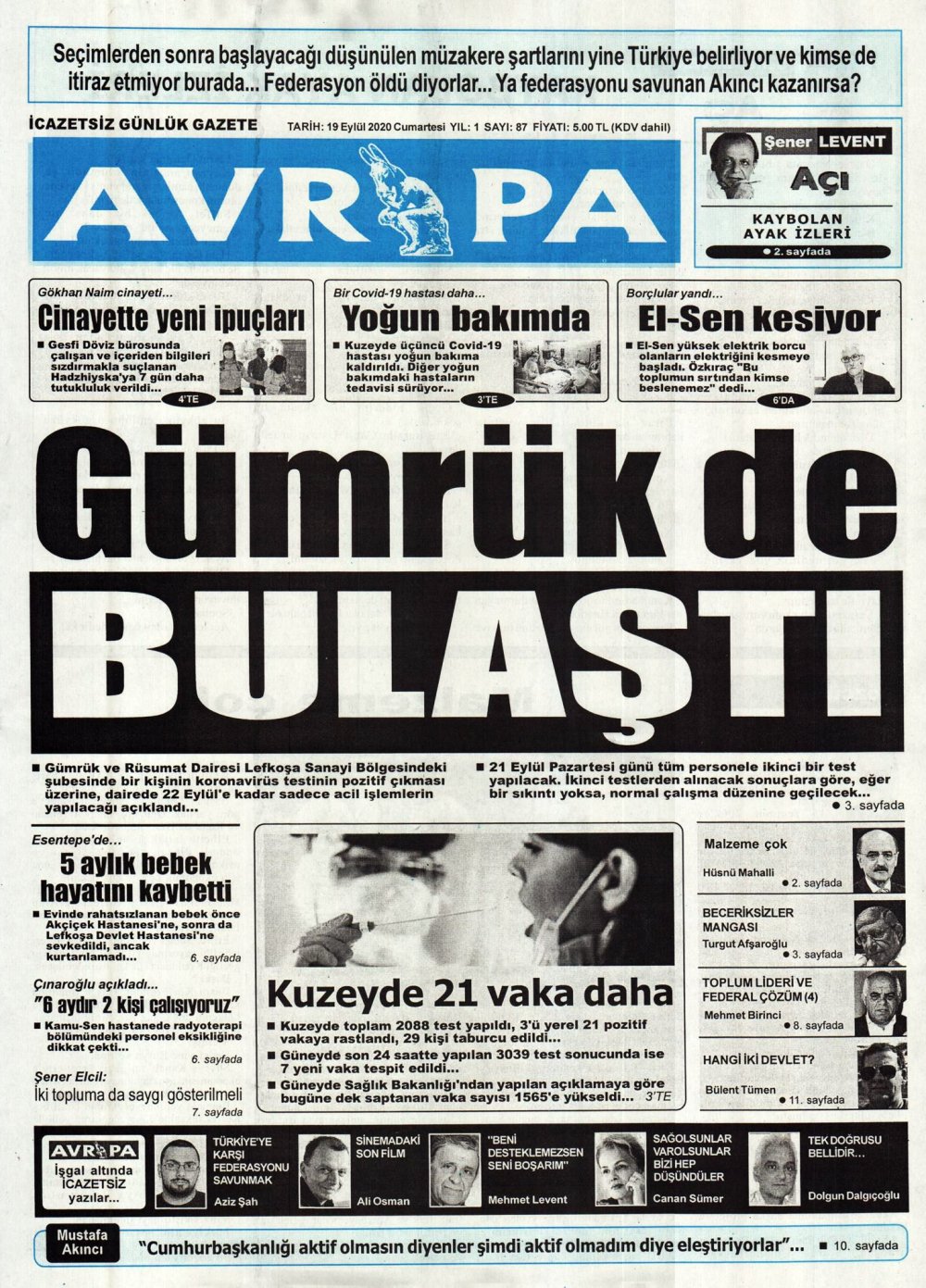 Seçimlerden sonra başlayacağı düşünülen müzakere şartlarını yine Türkiye belirliyor ve kimse de itiraz etmiyor burada... Federasyon öldü diyorlar... Ya federasyonu savunan Akıncı kazanırsa?

İCAZETSİZ GÜNLÜK GAZETE TARİH: 19 Eylül 2020 Cumartesi YIL: 1 SAYI: 87 FİYATI: 5.00 TL (KDV dahil)

AVRUPA

Şener LEVENT
Açı
KAYBOLAN AYAK İZLERİ
● 2. sayfada

Gökhan Naim cinayeti...
Cinayette yeni ipuçları
■ Gesfi Döviz bürosunda çalışan ve içeriden bilgileri sızdırmakla suçlanan Hadzhiyska'ya 7 gün daha tutukluluk verildi...
4'TE

Bir Covid-19 hastası daha...
Yoğun bakımda
■ Kuzeyde üçüncü Covid-19 hastası yoğun bakıma kaldırıldı. Diğer yoğun bakımdaki hastaların tedavisi sürüyor...
3'TE

Borçlular yandı...
El-Sen kesiyor
■ El-Sen yüksek elektrik borcu olanların elektriğini kesmeye başladı. Özkıraç "Bu toplumun sırtından kimse beslenemez" dedi...
6'DA

Gümrük de BULAŞTI

■ Gümrük ve Rüsumat Dairesi Lefkoşa Sanayi Bölgesindeki şubesinde bir kişinin koronavirüs testinin pozitif çıkması üzerine, dairede 22 Eylül'e kadar sadece acil işlemlerin yapılacağı açıklandı...

■ 21 Eylül Pazartesi günü tüm personele ikinci bir test yapılacak. İkinci testlerden alınacak sonuçlara göre, eğer bir sıkıntı yoksa, normal çalışma düzenine geçilecek...
● 3. sayfada

Esentepe'de...
5 aylık bebek hayatını kaybetti
■ Evinde rahatsızlanan bebek önce Akçiçek Hastanesi'ne, sonra da Lefkoşa Devlet Hastanesi'ne sevkedildi, ancak kurtarılamadı...
6. sayfada

Çınaroğlu açıkladı...
"6 aydır 2 kişi çalışıyoruz"
■ Kamu-Sen hastanede radyoterapi bölümündeki personel eksikliğine dikkat çekti...
6. sayfada

Şener Elcil:
İki topluma da saygı gösterilmeli
7. sayfada

Kuzeyde 21 vaka daha
■ Kuzeyde toplam 2088 test yapıldı, 3'ü yerel 21 pozitif vakaya rastlandı, 29 kişi taburcu edildi...
■ Güneyde son 24 saatte yapılan 3039 test sonucunda ise 7 yeni vaka tespit edildi...
■ Güneyde Sağlık Bakanlığı'ndan yapılan açıklamaya göre bugüne dek saptanan vaka sayısı 1565'e yükseldi... 3'TE

Malzeme çok
Hüsnü Mahalli ● 2. sayfada

BECERİKSİZLER MANGASI
Turgut Afşaroğlu ● 3. sayfada

TOPLUM LİDERİ VE FEDERAL ÇÖZÜM (4)
Mehmet Birinci ● 8. sayfada

HANGİ İKİ DEVLET?
Bülent Tümen ● 11. sayfada

AVRUPA
İşgal altında İCAZETSİZ yazılar...

TÜRKİYE'YE KARŞI FEDERASYONU SAVUNMAK
Aziz Şah

SİNEMADAKİ SON FİLM
Ali Osman

"BENİ DESTEKLEMEZSEN SENİ BOŞARIM"
Mehmet Levent

SAĞOLSUNLAR VAROLSUNLAR BİZİ HEP DÜŞÜNDÜLER
Canan Sümer

TEK DOĞRUSU BELLİDİR...
Dolgun Dalgıçoğlu

Mustafa Akıncı
"Cumhurbaşkanlığı aktif olmasın diyenler şimdi aktif olmadım diye eleştiriyorlar"... ■ 10. sayfada